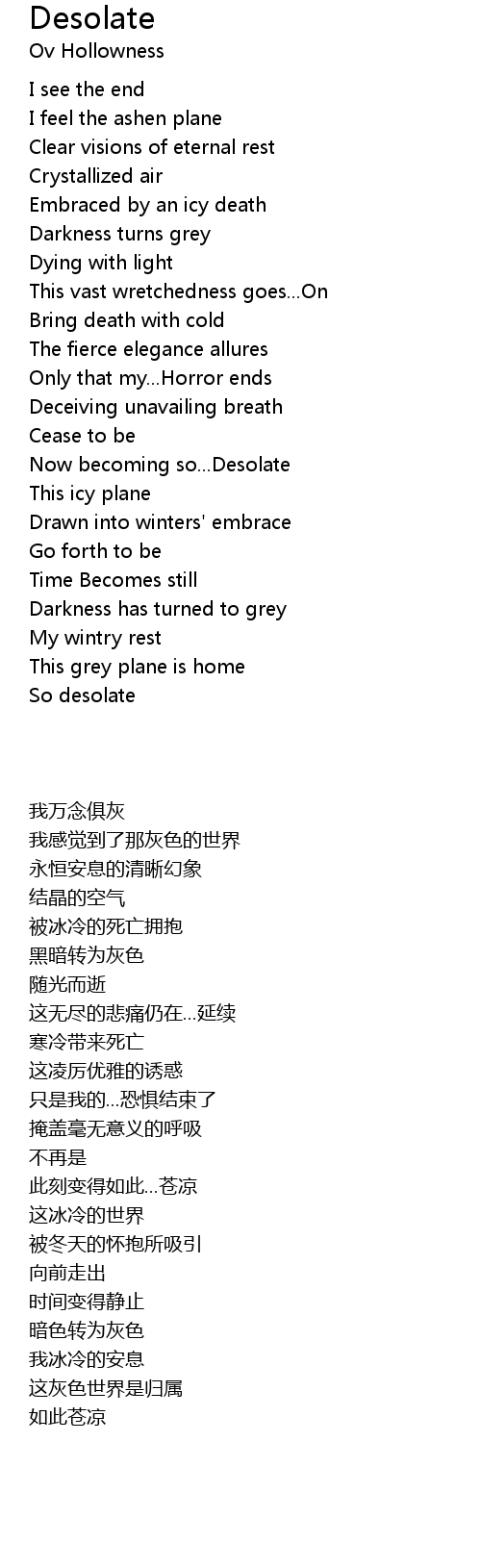 Desolate
Ov Hollowness

I see the end
I feel the ashen plane
Clear visions of eternal rest
Crystallized air
Embraced by an icy death
Darkness turns grey
Dying with light
This vast wretchedness goes...On
Bring death with cold
The fierce elegance allures
Only that my...Horror ends
Deceiving unavailing breath
Cease to be
Now becoming so...Desolate
This icy plane
Drawn into winters' embrace
Go forth to be
Time Becomes still
Darkness has turned to grey
My wintry rest
This grey plane is home
So desolate

我万念俱灰
我感觉到了那灰色的世界
永恒安息的清晰幻象
结晶的空气
被冰冷的死亡拥抱
黑暗转为灰色
随光而逝
这无尽的悲痛仍在...延续
寒冷带来死亡
这凌厉优雅的诱惑
只是我的...恐惧结束了
掩盖毫无意义的呼吸
不再是
此刻变得如此...苍凉
这冰冷的世界
被冬天的怀抱所吸引
向前走出
时间变得静止
暗色转为灰色
我冰冷的安息
这灰色世界是归属
如此苍凉